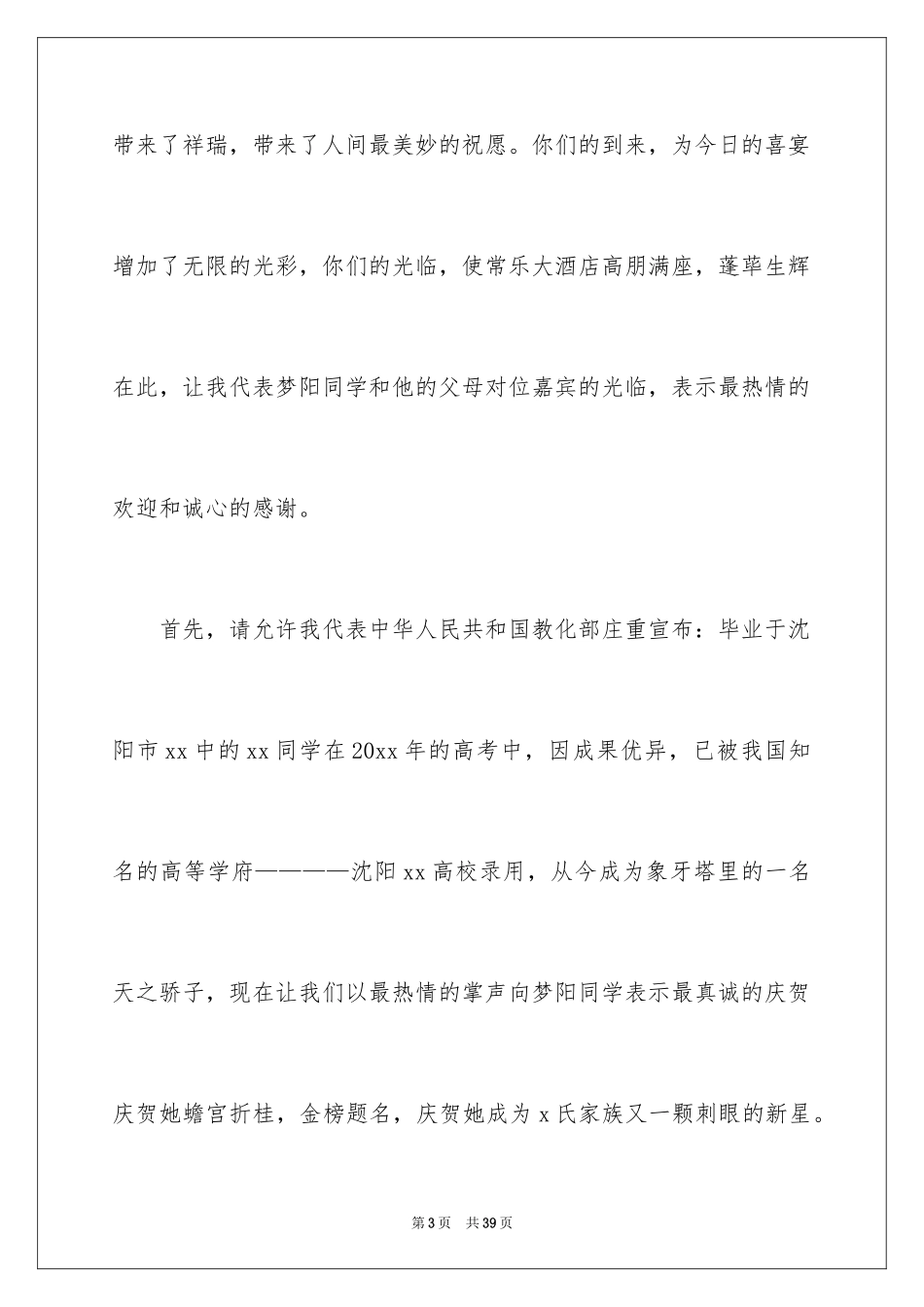 带来了祥瑞，带来了人间最美妙的祝愿。你们的到来，为今日的喜宴增加了无限的光彩，你们的光临，使常乐大酒店高朋满座，蓬荜生辉在此，让我代表梦阳同学和他的父母对位嘉宾的光临，表示最热情的欢迎和诚心的感谢。

首先，请允许我代表中华人民共和国教化部庄重宣布：毕业于沈阳市xx中的xx同学在20xx年的高考中，因成果优异，已被我国知名的高等学府————沈阳xx高校录用，从今成为象牙塔里的一名天之骄子，现在让我们以最热情的掌声向梦阳同学表示最真诚的庆贺庆贺她蟾宫折桂，金榜题名，庆贺她成为x氏家族又一颗刺眼的新星。

第3页 共39页